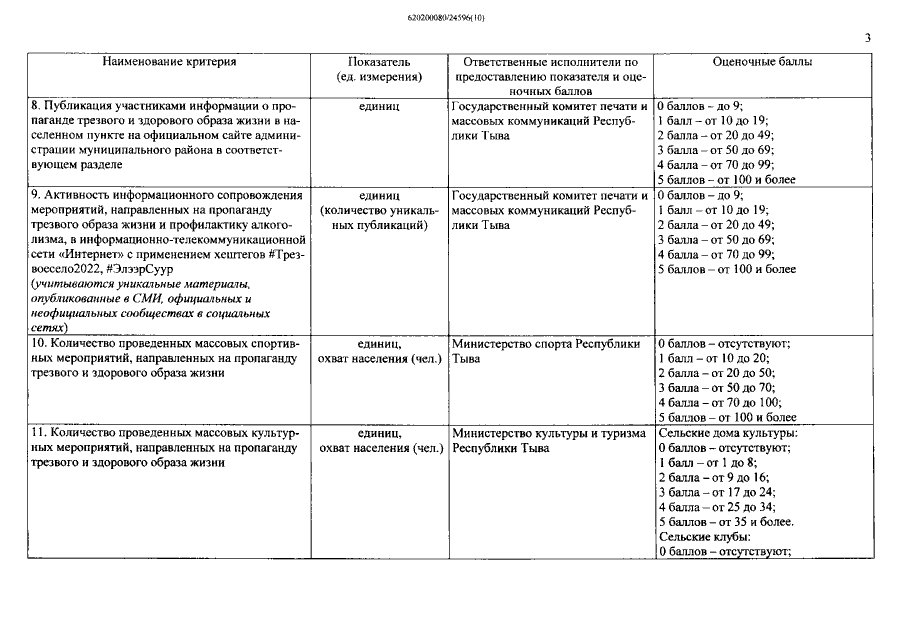 620200080/24596(10)

3

| Наименование критерия | Показатель (ед. измерения) | Ответственные исполнители по предоставлению показателя и оценочных баллов | Оценочные баллы |
|---|---|---|---|
| 8. Публикация участниками информации о пропаганде трезвого и здорового образа жизни в населенном пункте на официальном сайте администрации муниципального района в соответствующем разделе | единиц | Государственный комитет печати и массовых коммуникаций Республики Тыва | 0 баллов - до 9; 1 балл – от 10 до 19; 2 балла – от 20 до 49; 3 балла – от 50 до 69; 4 балла – от 70 до 99; 5 баллов – от 100 и более |
| 9. Активность информационного сопровождения мероприятий, направленных на пропаганду трезвого образа жизни и профилактику алкоголизма, в информационно-телекоммуникационной сети «Интернет» с применением хештегов #Трезвоесело2022, #ЭлээрСуур (учитываются уникальные материалы, опубликованные в СМИ, официальных и неофициальных сообществах в социальных сетях) | единиц (количество уникальных публикаций) | Государственный комитет печати и массовых коммуникаций Республики Тыва | 0 баллов – до 9; 1 балл – от 10 до 19; 2 балла – от 20 до 49; 3 балла – от 50 до 69; 4 балла – от 70 до 99; 5 баллов – от 100 и более |
| 10. Количество проведенных массовых спортивных мероприятий, направленных на пропаганду трезвого и здорового образа жизни | единиц, охват населения (чел.) | Министерство спорта Республики Тыва | 0 баллов – отсутствуют; 1 балл – от 10 до 20; 2 балла – от 20 до 50; 3 балла – от 50 до 70; 4 балла – от 70 до 100; 5 баллов – от 100 и более |
| 11. Количество проведенных массовых культурных мероприятий, направленных на пропаганду трезвого и здорового образа жизни | единиц, охват населения (чел.) | Министерство культуры и туризма Республики Тыва | Сельские дома культуры: 0 баллов – отсутствуют; 1 балл – от 1 до 8; 2 балла – от 9 до 16; 3 балла – от 17 до 24; 4 балла – от 25 до 34; 5 баллов – от 35 и более. Сельские клубы: 0 баллов – отсутствуют; |